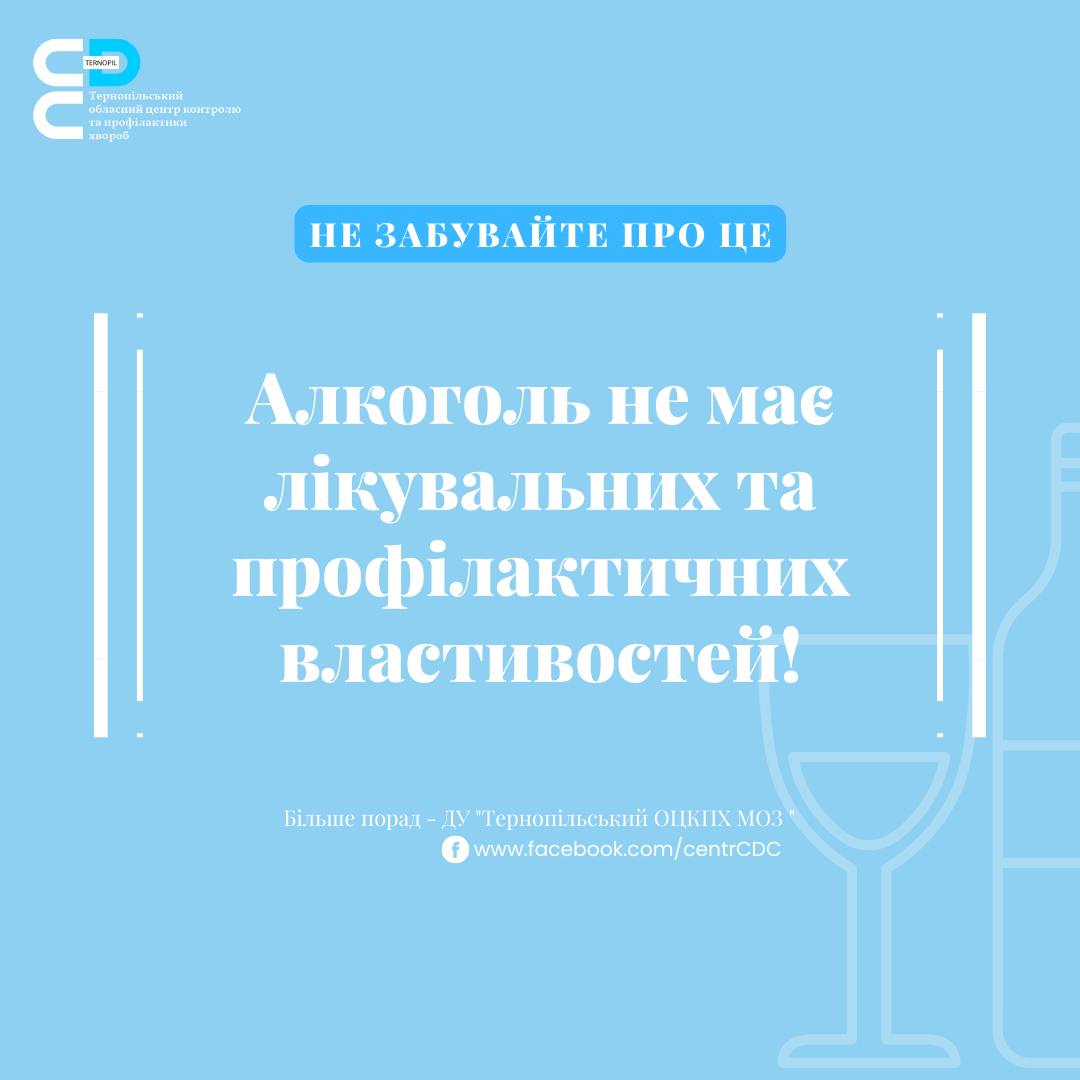 TERNOPIL
Тернопільський обласний центр контролю та профілактики хвороб

НЕ ЗАБУВАЙТЕ ПРО ЦЕ

Алкоголь не має лікувальних та профілактичних властивостей!

Більше порад - ДУ "Тернопільський ОЦКПХ МОЗ "
www.facebook.com/centrCDC